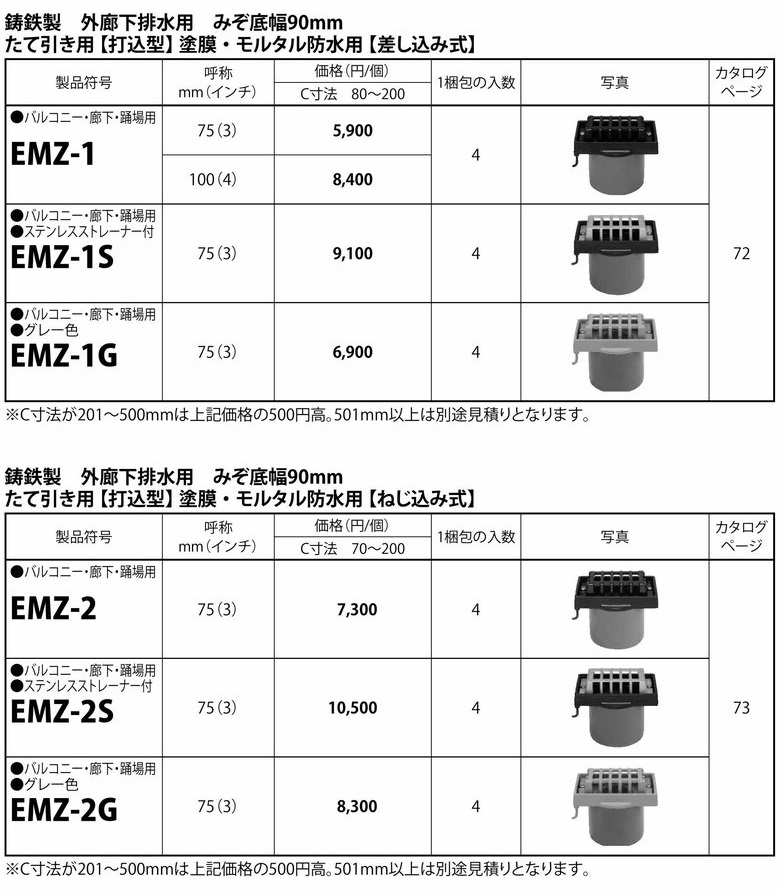 鋳鉄製　外廊下排水用　みぞ底幅90mm
たて引き用【打込型】塗膜・モルタル防水用【差し込み式】

| 製品符号 | 呼称 mm（インチ） | 価格（円/個） C寸法　80～200 | 1梱包の入数 | 写真 | カタログページ |
|---|---|---|---|---|---|
| ●バルコニー・廊下・踊場用 EMZ-1 | 75（3） | 5,900 | 4 | | 72 |
| | 100（4） | 8,400 | | | |
| ●バルコニー・廊下・踊場用 ●ステンレスストレーナー付 EMZ-1S | 75（3） | 9,100 | 4 | | |
| ●バルコニー・廊下・踊場用 ●グレー色 EMZ-1G | 75（3） | 6,900 | 4 | | |

※C寸法が201～500mmは上記価格の500円高。501mm以上は別途見積りとなります。

鋳鉄製　外廊下排水用　みぞ底幅90mm
たて引き用【打込型】塗膜・モルタル防水用【ねじ込み式】

| 製品符号 | 呼称 mm（インチ） | 価格（円/個） C寸法　70～200 | 1梱包の入数 | 写真 | カタログページ |
|---|---|---|---|---|---|
| ●バルコニー・廊下・踊場用 EMZ-2 | 75（3） | 7,300 | 4 | | 73 |
| ●バルコニー・廊下・踊場用 ●ステンレスストレーナー付 EMZ-2S | 75（3） | 10,500 | 4 | | |
| ●バルコニー・廊下・踊場用 ●グレー色 EMZ-2G | 75（3） | 8,300 | 4 | | |

※C寸法が201～500mmは上記価格の500円高。501mm以上は別途見積りとなります。